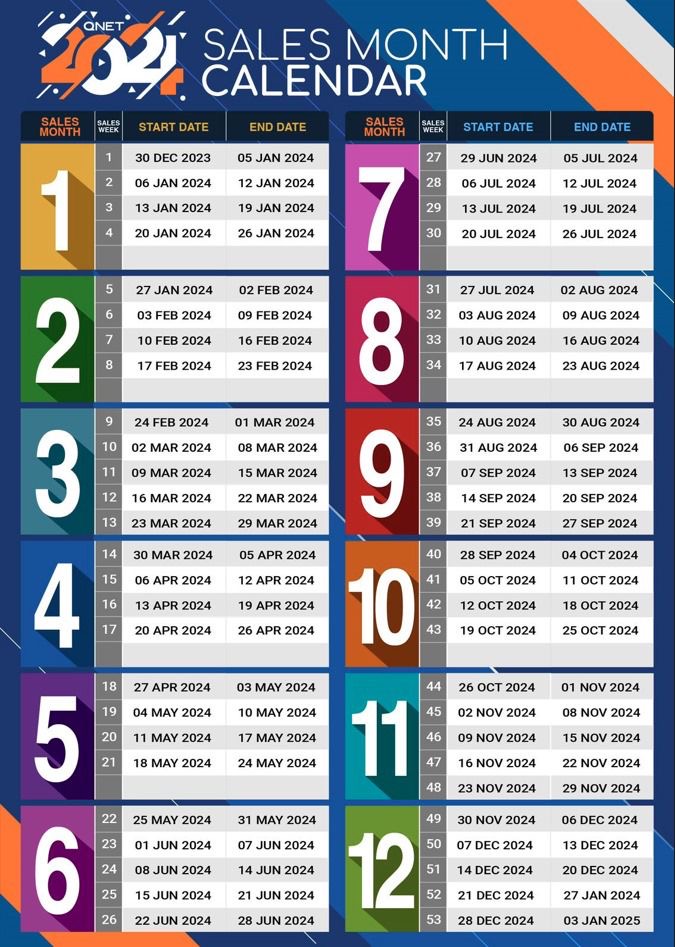 QNET 2024

SALES MONTH CALENDAR

| SALES MONTH | SALES WEEK | START DATE | END DATE |
|---|---|---|---|
| 1 | 1 | 30 DEC 2023 | 05 JAN 2024 |
| | 2 | 06 JAN 2024 | 12 JAN 2024 |
| | 3 | 13 JAN 2024 | 19 JAN 2024 |
| | 4 | 20 JAN 2024 | 26 JAN 2024 |
| 2 | 5 | 27 JAN 2024 | 02 FEB 2024 |
| | 6 | 03 FEB 2024 | 09 FEB 2024 |
| | 7 | 10 FEB 2024 | 16 FEB 2024 |
| | 8 | 17 FEB 2024 | 23 FEB 2024 |
| 3 | 9 | 24 FEB 2024 | 01 MAR 2024 |
| | 10 | 02 MAR 2024 | 08 MAR 2024 |
| | 11 | 09 MAR 2024 | 15 MAR 2024 |
| | 12 | 16 MAR 2024 | 22 MAR 2024 |
| | 13 | 23 MAR 2024 | 29 MAR 2024 |
| 4 | 14 | 30 MAR 2024 | 05 APR 2024 |
| | 15 | 06 APR 2024 | 12 APR 2024 |
| | 16 | 13 APR 2024 | 19 APR 2024 |
| | 17 | 20 APR 2024 | 26 APR 2024 |
| 5 | 18 | 27 APR 2024 | 03 MAY 2024 |
| | 19 | 04 MAY 2024 | 10 MAY 2024 |
| | 20 | 11 MAY 2024 | 17 MAY 2024 |
| | 21 | 18 MAY 2024 | 24 MAY 2024 |
| 6 | 22 | 25 MAY 2024 | 31 MAY 2024 |
| | 23 | 01 JUN 2024 | 07 JUN 2024 |
| | 24 | 08 JUN 2024 | 14 JUN 2024 |
| | 25 | 15 JUN 2024 | 21 JUN 2024 |
| | 26 | 22 JUN 2024 | 28 JUN 2024 |

| SALES MONTH | SALES WEEK | START DATE | END DATE |
|---|---|---|---|
| 7 | 27 | 29 JUN 2024 | 05 JUL 2024 |
| | 28 | 06 JUL 2024 | 12 JUL 2024 |
| | 29 | 13 JUL 2024 | 19 JUL 2024 |
| | 30 | 20 JUL 2024 | 26 JUL 2024 |
| 8 | 31 | 27 JUL 2024 | 02 AUG 2024 |
| | 32 | 03 AUG 2024 | 09 AUG 2024 |
| | 33 | 10 AUG 2024 | 16 AUG 2024 |
| | 34 | 17 AUG 2024 | 23 AUG 2024 |
| 9 | 35 | 24 AUG 2024 | 30 AUG 2024 |
| | 36 | 31 AUG 2024 | 06 SEP 2024 |
| | 37 | 07 SEP 2024 | 13 SEP 2024 |
| | 38 | 14 SEP 2024 | 20 SEP 2024 |
| | 39 | 21 SEP 2024 | 27 SEP 2024 |
| 10 | 40 | 28 SEP 2024 | 04 OCT 2024 |
| | 41 | 05 OCT 2024 | 11 OCT 2024 |
| | 42 | 12 OCT 2024 | 18 OCT 2024 |
| | 43 | 19 OCT 2024 | 25 OCT 2024 |
| 11 | 44 | 26 OCT 2024 | 01 NOV 2024 |
| | 45 | 02 NOV 2024 | 08 NOV 2024 |
| | 46 | 09 NOV 2024 | 15 NOV 2024 |
| | 47 | 16 NOV 2024 | 22 NOV 2024 |
| | 48 | 23 NOV 2024 | 29 NOV 2024 |
| 12 | 49 | 30 NOV 2024 | 06 DEC 2024 |
| | 50 | 07 DEC 2024 | 13 DEC 2024 |
| | 51 | 14 DEC 2024 | 20 DEC 2024 |
| | 52 | 21 DEC 2024 | 27 JAN 2024 |
| | 53 | 28 DEC 2024 | 03 JAN 2025 |